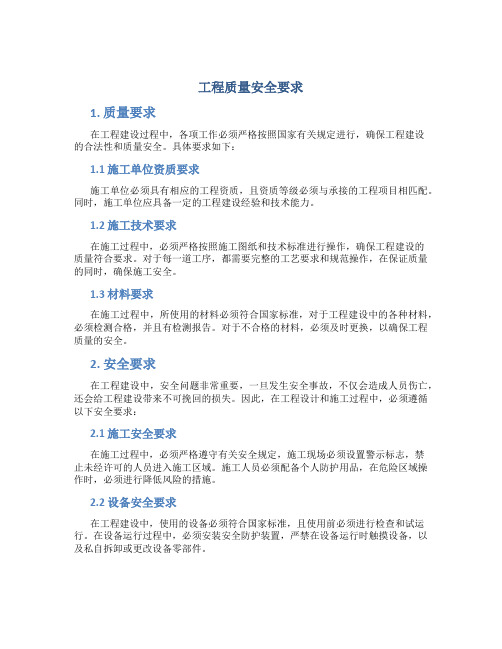 工程质量安全要求

1. 质量要求

在工程建设过程中，各项工作必须严格按照国家有关规定进行，确保工程建设的合法性和质量安全。具体要求如下：

1.1 施工单位资质要求

施工单位必须具有相应的工程资质，且资质等级必须与承接的工程项目相匹配。同时，施工单位应具备一定的工程建设经验和技术能力。

1.2 施工技术要求

在施工过程中，必须严格按照施工图纸和技术标准进行操作，确保工程建设的质量符合要求。对于每一道工序，都需要完整的工艺要求和规范操作，在保证质量的同时，确保施工安全。

1.3 材料要求

在施工过程中，所使用的材料必须符合国家标准，对于工程建设中的各种材料，必须检测合格，并且有检测报告。对于不合格的材料，必须及时更换，以确保工程质量的安全。

2. 安全要求

在工程建设中，安全问题非常重要，一旦发生安全事故，不仅会造成人员伤亡，还会给工程建设带来不可挽回的损失。因此，在工程设计和施工过程中，必须遵循以下安全要求：

2.1 施工安全要求

在施工过程中，必须严格遵守有关安全规定，施工现场必须设置警示标志，禁止未经许可的人员进入施工区域。施工人员必须配备个人防护用品，在危险区域操作时，必须进行降低风险的措施。

2.2 设备安全要求

在工程建设中，使用的设备必须符合国家标准，且使用前必须进行检查和试运行。在设备运行过程中，必须安装安全防护装置，严禁在设备运行时触摸设备，以及私自拆卸或更改设备零部件。